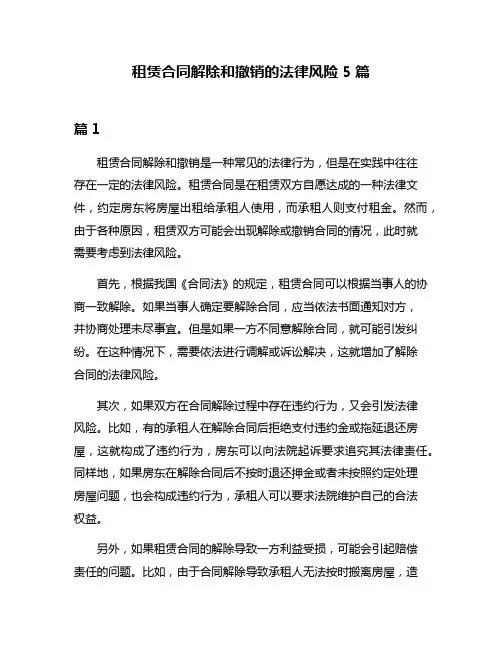 租赁合同解除和撤销的法律风险 5 篇

篇 1

租赁合同解除和撤销是一种常见的法律行为，但是在实践中往往存在一定的法律风险。租赁合同是在租赁双方自愿达成的一种法律文件，约定房东将房屋出租给承租人使用，而承租人则支付租金。然而，由于各种原因，租赁双方可能会出现解除或撤销合同的情况，此时就需要考虑到法律风险。

首先，根据我国《合同法》的规定，租赁合同可以根据当事人的协商一致解除。如果当事人确定要解除合同，应当依法书面通知对方，并协商处理未尽事宜。但是如果一方不同意解除合同，就可能引发纠纷。在这种情况下，需要依法进行调解或诉讼解决，这就增加了解除合同的法律风险。

其次，如果双方在合同解除过程中存在违约行为，又会引发法律风险。比如，有的承租人在解除合同后拒绝支付违约金或拖延退还房屋，这就构成了违约行为，房东可以向法院起诉要求追究其法律责任。同样地，如果房东在解除合同后不按时退还押金或者未按照约定处理房屋问题，也会构成违约行为，承租人可以要求法院维护自己的合法权益。

另外，如果租赁合同的解除导致一方利益受损，可能会引起赔偿责任的问题。比如，由于合同解除导致承租人无法按时搬离房屋，造